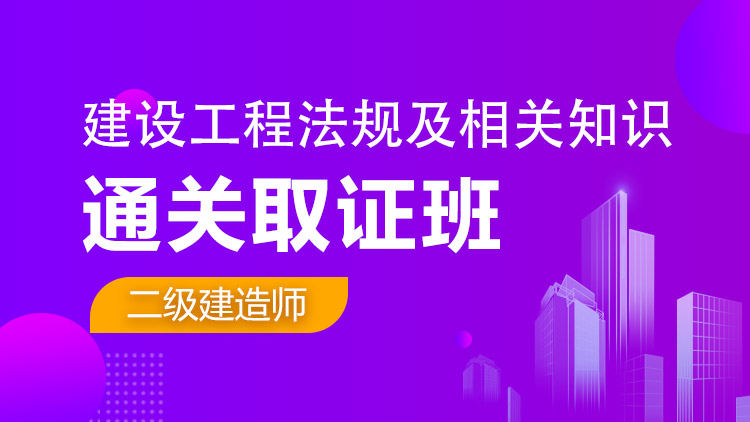 建设工程法规及相关知识
通关取证班
二级建造师